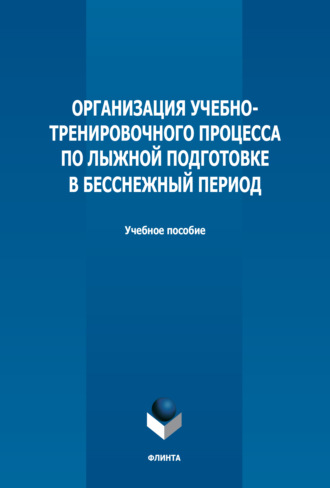 ОРГАНИЗАЦИЯ УЧЕБНО-ТРЕНИРОВОЧНОГО ПРОЦЕССА ПО ЛЫЖНОЙ ПОДГОТОВКЕ В БЕССНЕЖНЫЙ ПЕРИОД

Учебное пособие

ФЛИНТА